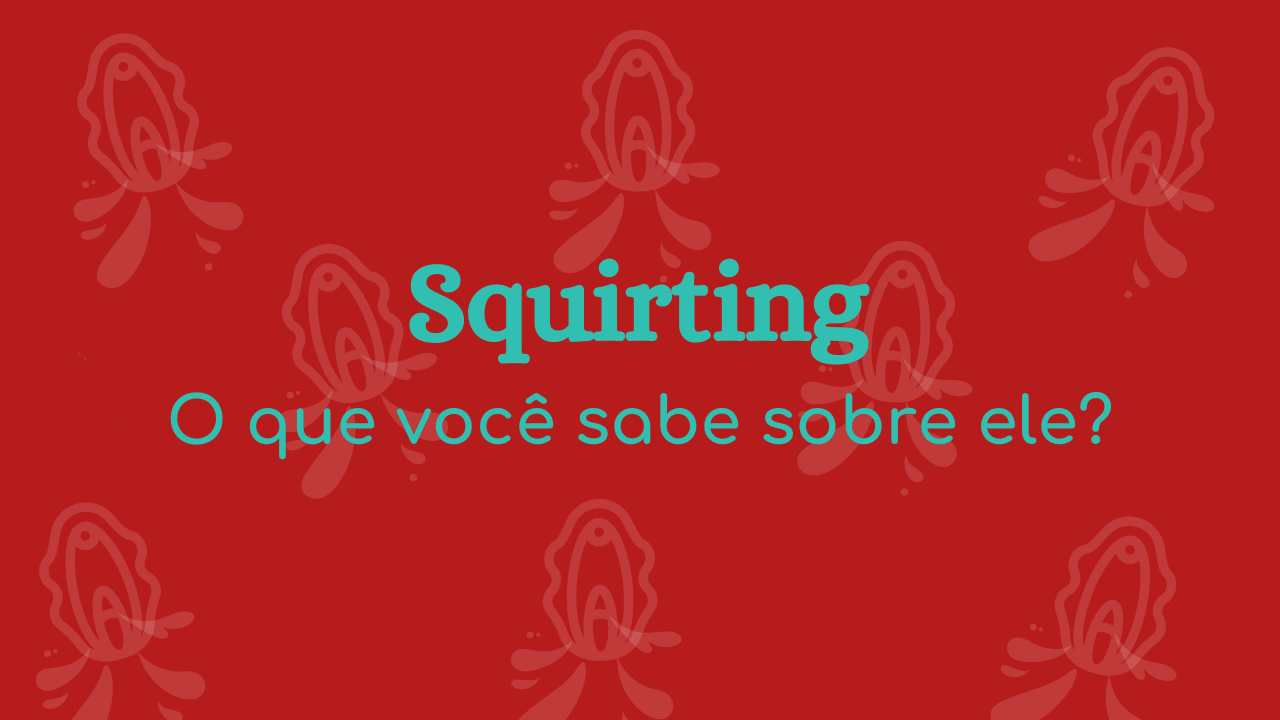 Squirting
O que você sabe sobre ele?